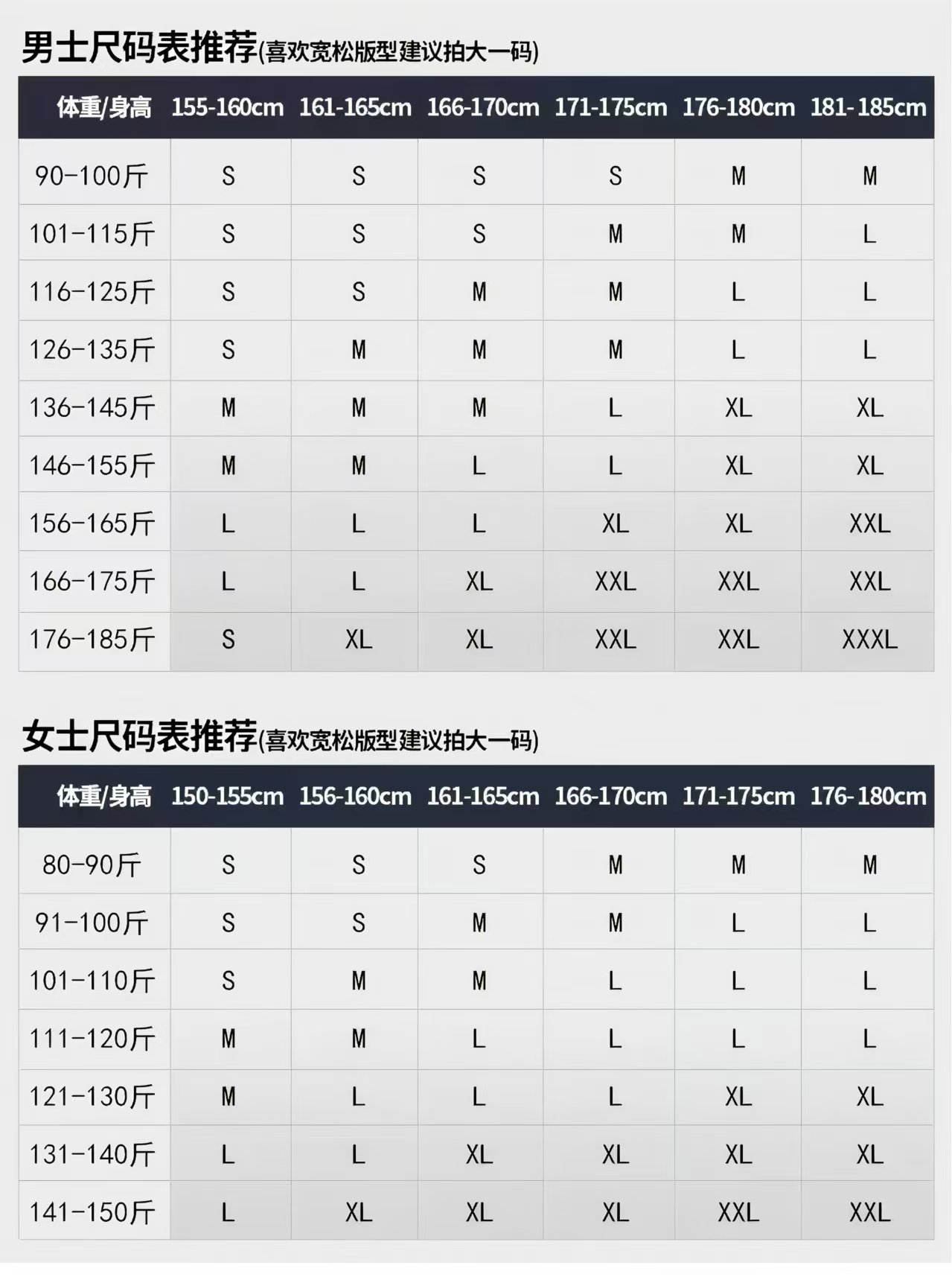 男士尺码表推荐(喜欢宽松版型建议拍大一码)

| 体重/身高 | 155-160cm | 161-165cm | 166-170cm | 171-175cm | 176-180cm | 181-185cm |
|---|---|---|---|---|---|---|
| 90-100斤 | S | S | S | S | M | M |
| 101-115斤 | S | S | S | M | M | L |
| 116-125斤 | S | S | M | M | L | L |
| 126-135斤 | S | M | M | M | L | L |
| 136-145斤 | M | M | M | L | XL | XL |
| 146-155斤 | M | M | L | L | XL | XL |
| 156-165斤 | L | L | L | XL | XL | XXL |
| 166-175斤 | L | L | XL | XXL | XXL | XXL |
| 176-185斤 | S | XL | XL | XXL | XXL | XXXL |

女士尺码表推荐(喜欢宽松版型建议拍大一码)

| 体重/身高 | 150-155cm | 156-160cm | 161-165cm | 166-170cm | 171-175cm | 176-180cm |
|---|---|---|---|---|---|---|
| 80-90斤 | S | S | S | M | M | M |
| 91-100斤 | S | S | M | M | L | L |
| 101-110斤 | S | M | M | L | L | L |
| 111-120斤 | M | M | L | L | L | L |
| 121-130斤 | M | L | L | L | XL | XL |
| 131-140斤 | L | L | XL | XL | XL | XL |
| 141-150斤 | L | XL | XL | XL | XXL | XXL |